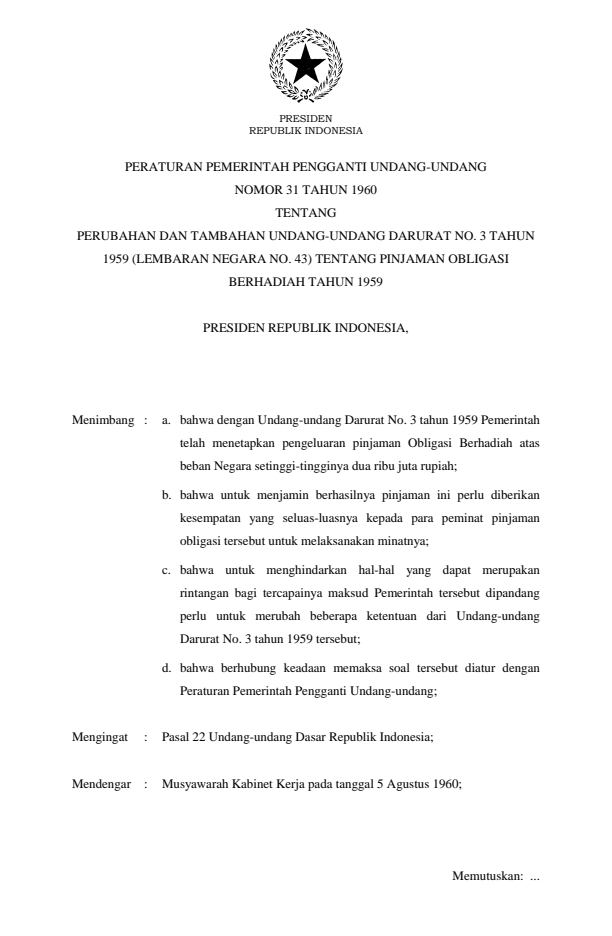 PRESIDEN
REPUBLIK INDONESIA

PERATURAN PEMERINTAH PENGGANTI UNDANG-UNDANG
NOMOR 31 TAHUN 1960
TENTANG
PERUBAHAN DAN TAMBAHAN UNDANG-UNDANG DARURAT NO. 3 TAHUN 1959 (LEMBARAN NEGARA NO. 43) TENTANG PINJAMAN OBLIGASI BERHADIAH TAHUN 1959

PRESIDEN REPUBLIK INDONESIA,

Menimbang : a. bahwa dengan Undang-undang Darurat No. 3 tahun 1959 Pemerintah telah menetapkan pengeluaran pinjaman Obligasi Berhadiah atas beban Negara setinggi-tingginya dua ribu juta rupiah;

b. bahwa untuk menjamin berhasilnya pinjaman ini perlu diberikan kesempatan yang seluas-luasnya kepada para peminat pinjaman obligasi tersebut untuk melaksanakan minatnya;

c. bahwa untuk menghindarkan hal-hal yang dapat merupakan rintangan bagi tercapainya maksud Pemerintah tersebut dipandang perlu untuk merubah beberapa ketentuan dari Undang-undang Darurat No. 3 tahun 1959 tersebut;

d. bahwa berhubung keadaan memaksa soal tersebut diatur dengan Peraturan Pemerintah Pengganti Undang-undang;

Mengingat : Pasal 22 Undang-undang Dasar Republik Indonesia;

Mendengar : Musyawarah Kabinet Kerja pada tanggal 5 Agustus 1960;

Memutuskan: ...